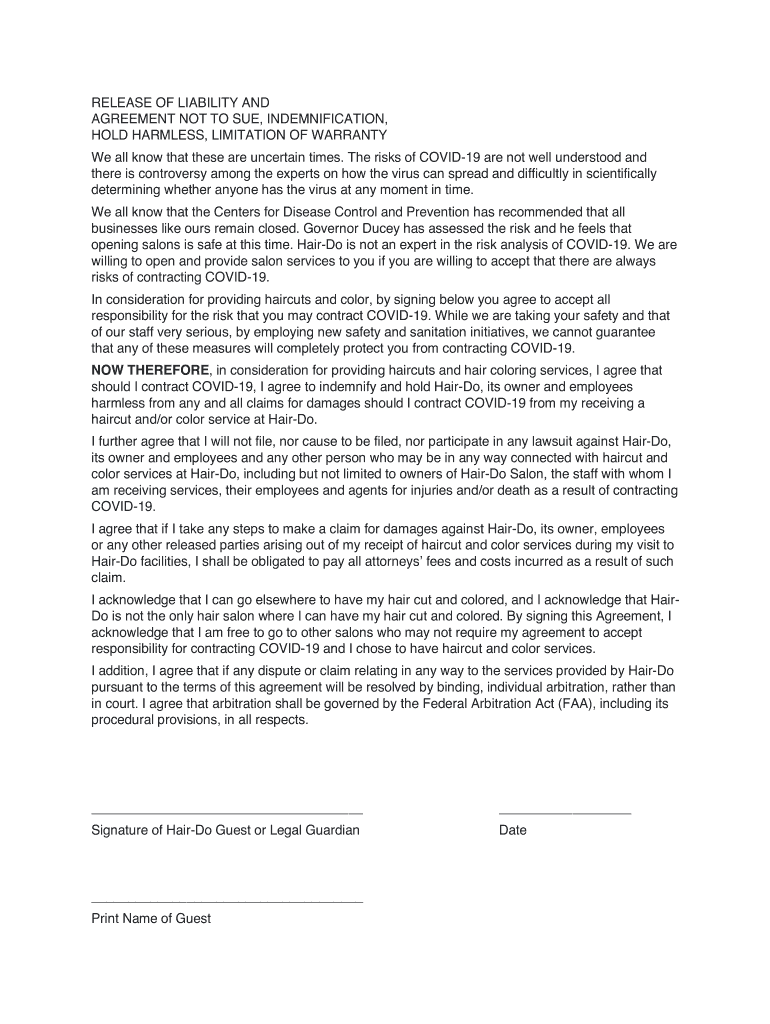 RELEASE OF LIABILITY AND
AGREEMENT NOT TO SUE, INDEMNIFICATION,
HOLD HARMLESS, LIMITATION OF WARRANTY

We all know that these are uncertain times. The risks of COVID-19 are not well understood and there is controversy among the experts on how the virus can spread and difficultly in scientifically determining whether anyone has the virus at any moment in time.

We all know that the Centers for Disease Control and Prevention has recommended that all businesses like ours remain closed. Governor Ducey has assessed the risk and he feels that opening salons is safe at this time. Hair-Do is not an expert in the risk analysis of COVID-19. We are willing to open and provide salon services to you if you are willing to accept that there are always risks of contracting COVID-19.

In consideration for providing haircuts and color, by signing below you agree to accept all responsibility for the risk that you may contract COVID-19. While we are taking your safety and that of our staff very serious, by employing new safety and sanitation initiatives, we cannot guarantee that any of these measures will completely protect you from contracting COVID-19.

NOW THEREFORE, in consideration for providing haircuts and hair coloring services, I agree that should I contract COVID-19, I agree to indemnify and hold Hair-Do, its owner and employees harmless from any and all claims for damages should I contract COVID-19 from my receiving a haircut and/or color service at Hair-Do.

I further agree that I will not file, nor cause to be filed, nor participate in any lawsuit against Hair-Do, its owner and employees and any other person who may be in any way connected with haircut and color services at Hair-Do, including but not limited to owners of Hair-Do Salon, the staff with whom I am receiving services, their employees and agents for injuries and/or death as a result of contracting COVID-19.

I agree that if I take any steps to make a claim for damages against Hair-Do, its owner, employees or any other released parties arising out of my receipt of haircut and color services during my visit to Hair-Do facilities, I shall be obligated to pay all attorneys' fees and costs incurred as a result of such claim.

I acknowledge that I can go elsewhere to have my hair cut and colored, and I acknowledge that Hair-Do is not the only hair salon where I can have my hair cut and colored. By signing this Agreement, I acknowledge that I am free to go to other salons who may not require my agreement to accept responsibility for contracting COVID-19 and I chose to have haircut and color services.

I addition, I agree that if any dispute or claim relating in any way to the services provided by Hair-Do pursuant to the terms of this agreement will be resolved by binding, individual arbitration, rather than in court. I agree that arbitration shall be governed by the Federal Arbitration Act (FAA), including its procedural provisions, in all respects.

Signature of Hair-Do Guest or Legal Guardian

Date

Print Name of Guest